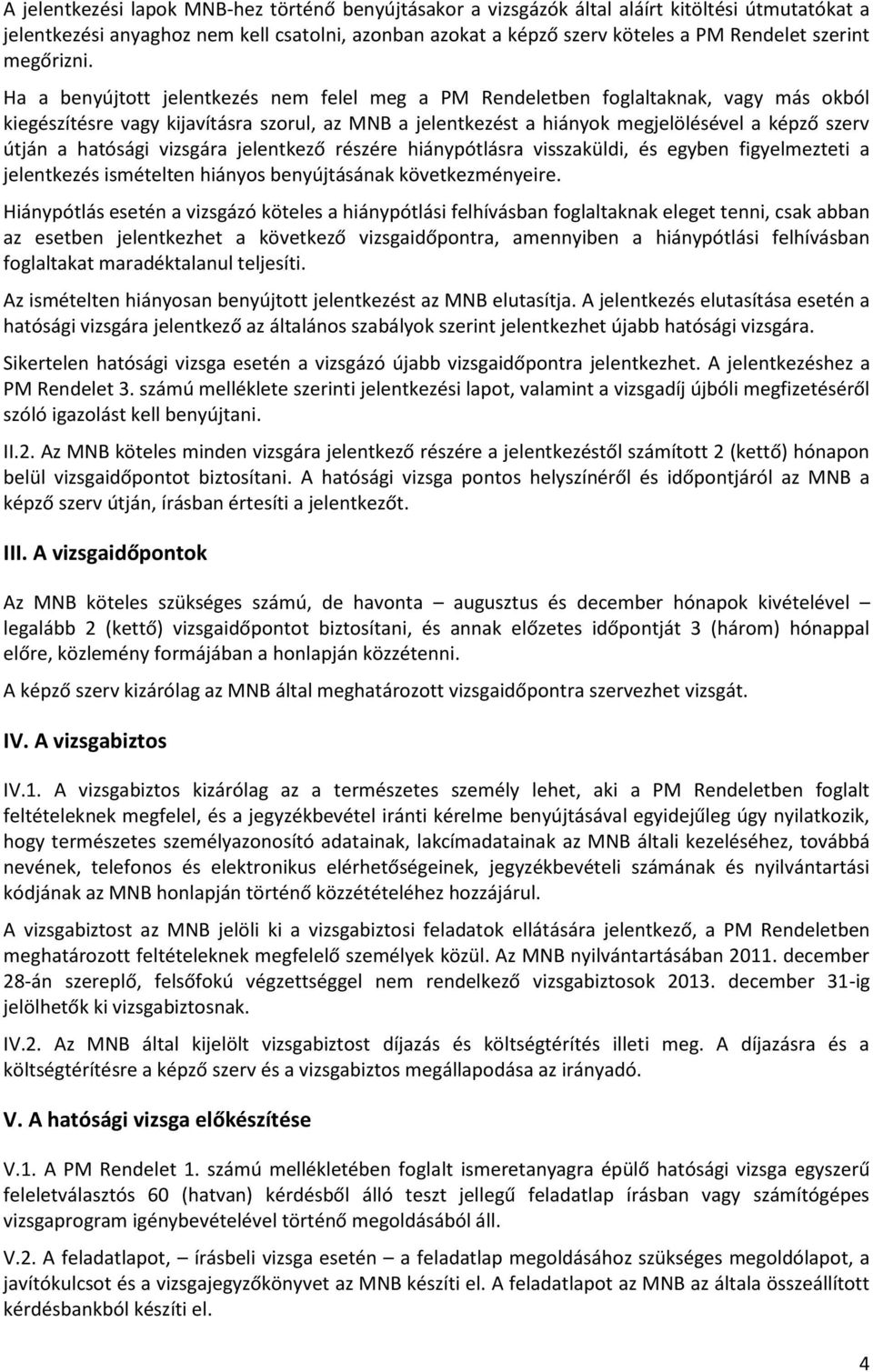 A jelentkezési lapok MNB-hez történő benyújtásakor a vizsgázók által aláírt kitöltési útmutatókat a jelentkezési anyaghoz nem kell csatolni, azonban azokat a képző szerv köteles a PM Rendelet szerint megőrizni.

Ha a benyújtott jelentkezés nem felel meg a PM Rendeletben foglaltaknak, vagy más okból kiegészítésre vagy kijavításra szorul, az MNB a jelentkezést a hiányok megjelölésével a képző szerv útján a hatósági vizsgára jelentkező részére hiánypótlásra visszaküldi, és egyben figyelmezteti a jelentkezés ismételten hiányos benyújtásának következményeire.

Hiánypótlás esetén a vizsgázó köteles a hiánypótlási felhívásban foglaltaknak eleget tenni, csak abban az esetben jelentkezhet a következő vizsgaidőpontra, amennyiben a hiánypótlási felhívásban foglaltakat maradéktalanul teljesíti.

Az ismételten hiányosan benyújtott jelentkezést az MNB elutasítja. A jelentkezés elutasítása esetén a hatósági vizsgára jelentkező az általános szabályok szerint jelentkezhet újabb hatósági vizsgára.

Sikertelen hatósági vizsga esetén a vizsgázó újabb vizsgaidőpontra jelentkezhet. A jelentkezéshez a PM Rendelet 3. számú melléklete szerinti jelentkezési lapot, valamint a vizsgadíj újbóli megfizetéséről szóló igazolást kell benyújtani.

II.2. Az MNB köteles minden vizsgára jelentkező részére a jelentkezéstől számított 2 (kettő) hónapon belül vizsgaidőpontot biztosítani. A hatósági vizsga pontos helyszínéről és időpontjáról az MNB a képző szerv útján, írásban értesíti a jelentkezőt.

III. A vizsgaidőpontok

Az MNB köteles szükséges számú, de havonta – augusztus és december hónapok kivételével – legalább 2 (kettő) vizsgaidőpontot biztosítani, és annak előzetes időpontját 3 (három) hónappal előre, közlemény formájában a honlapján közzétenni.

A képző szerv kizárólag az MNB által meghatározott vizsgaidőpontra szervezhet vizsgát.

IV. A vizsgabiztos

IV.1. A vizsgabiztos kizárólag az a természetes személy lehet, aki a PM Rendeletben foglalt feltételeknek megfelel, és a jegyzékbevétel iránti kérelme benyújtásával egyidejűleg úgy nyilatkozik, hogy természetes személyazonosító adatainak, lakcímadatainak az MNB általi kezeléséhez, továbbá nevének, telefonos és elektronikus elérhetőségeinek, jegyzékbevételi számának és nyilvántartási kódjának az MNB honlapján történő közzétételéhez hozzájárul.

A vizsgabiztost az MNB jelöli ki a vizsgabiztosi feladatok ellátására jelentkező, a PM Rendeletben meghatározott feltételeknek megfelelő személyek közül. Az MNB nyilvántartásában 2011. december 28-án szereplő, felsőfokú végzettséggel nem rendelkező vizsgabiztosok 2013. december 31-ig jelölhetők ki vizsgabiztosnak.

IV.2. Az MNB által kijelölt vizsgabiztost díjazás és költségtérítés illeti meg. A díjazásra és a költségtérítésre a képző szerv és a vizsgabiztos megállapodása az irányadó.

V. A hatósági vizsga előkészítése

V.1. A PM Rendelet 1. számú mellékletében foglalt ismeretanyagra épülő hatósági vizsga egyszerű feleletválasztós 60 (hatvan) kérdésből álló teszt jellegű feladatlap írásban vagy számítógépes vizsgaprogram igénybevételével történő megoldásából áll.

V.2. A feladatlapot, – írásbeli vizsga esetén – a feladatlap megoldásához szükséges megoldólapot, a javítókulcsot és a vizsgajegyzőkönyvet az MNB készíti el. A feladatlapot az MNB az általa összeállított kérdésbankból készíti el.

4